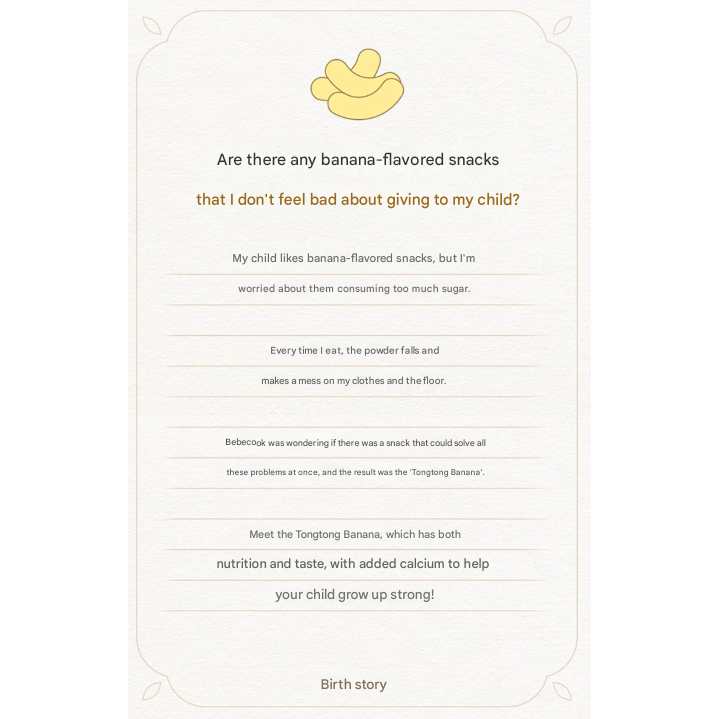 Are there any banana-flavored snacks

that I don't feel bad about giving to my child?

My child likes banana-flavored snacks, but I'm worried about them consuming too much sugar.

Every time I eat, the powder falls and makes a mess on my clothes and the floor.

Bebecook was wondering if there was a snack that could solve all these problems at once, and the result was the 'Tongtong Banana'.

Meet the Tongtong Banana, which has both nutrition and taste, with added calcium to help your child grow up strong!

Birth story